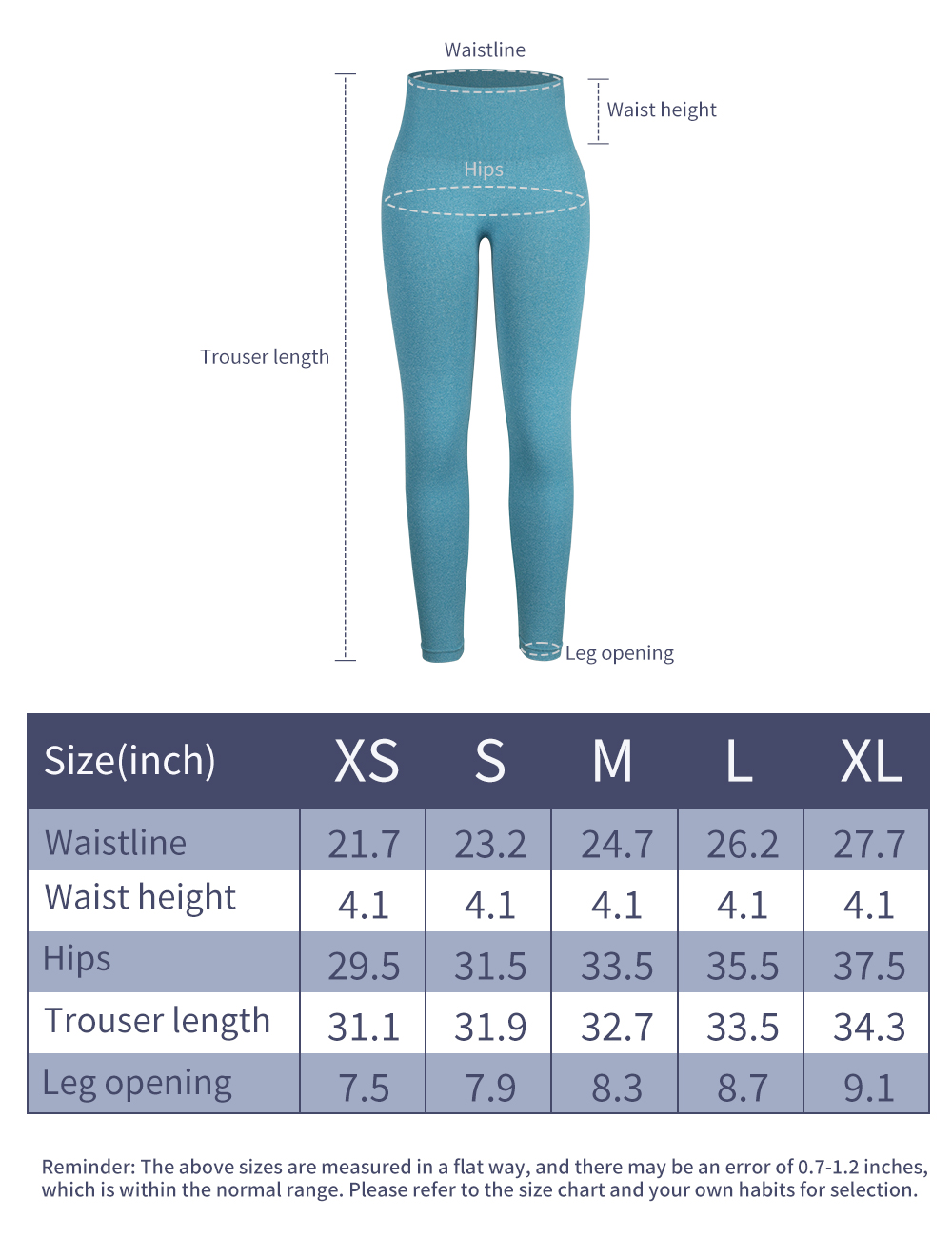 Waistline

Waist height

Hips

Trouser length

Leg opening

| Size(inch) | XS | S | M | L | XL |
|---|---|---|---|---|---|
| Waistline | 21.7 | 23.2 | 24.7 | 26.2 | 27.7 |
| Waist height | 4.1 | 4.1 | 4.1 | 4.1 | 4.1 |
| Hips | 29.5 | 31.5 | 33.5 | 35.5 | 37.5 |
| Trouser length | 31.1 | 31.9 | 32.7 | 33.5 | 34.3 |
| Leg opening | 7.5 | 7.9 | 8.3 | 8.7 | 9.1 |

Reminder: The above sizes are measured in a flat way, and there may be an error of 0.7-1.2 inches, which is within the normal range. Please refer to the size chart and your own habits for selection.